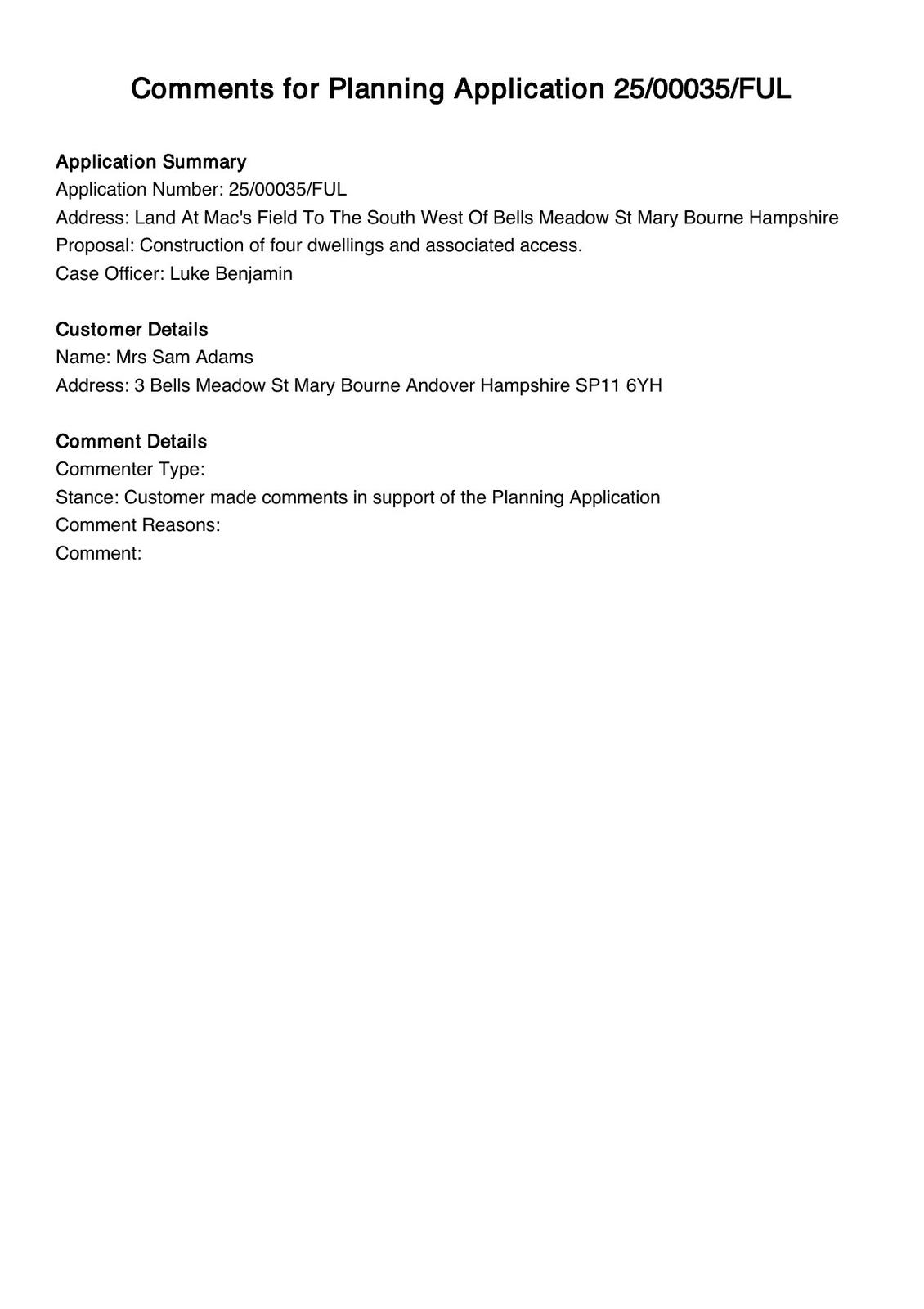 Comments for Planning Application 25/00035/FUL

Application Summary
Application Number: 25/00035/FUL
Address: Land At Mac's Field To The South West Of Bells Meadow St Mary Bourne Hampshire
Proposal: Construction of four dwellings and associated access.
Case Officer: Luke Benjamin

Customer Details
Name: Mrs Sam Adams
Address: 3 Bells Meadow St Mary Bourne Andover Hampshire SP11 6YH

Comment Details
Commenter Type:
Stance: Customer made comments in support of the Planning Application
Comment Reasons:
Comment: